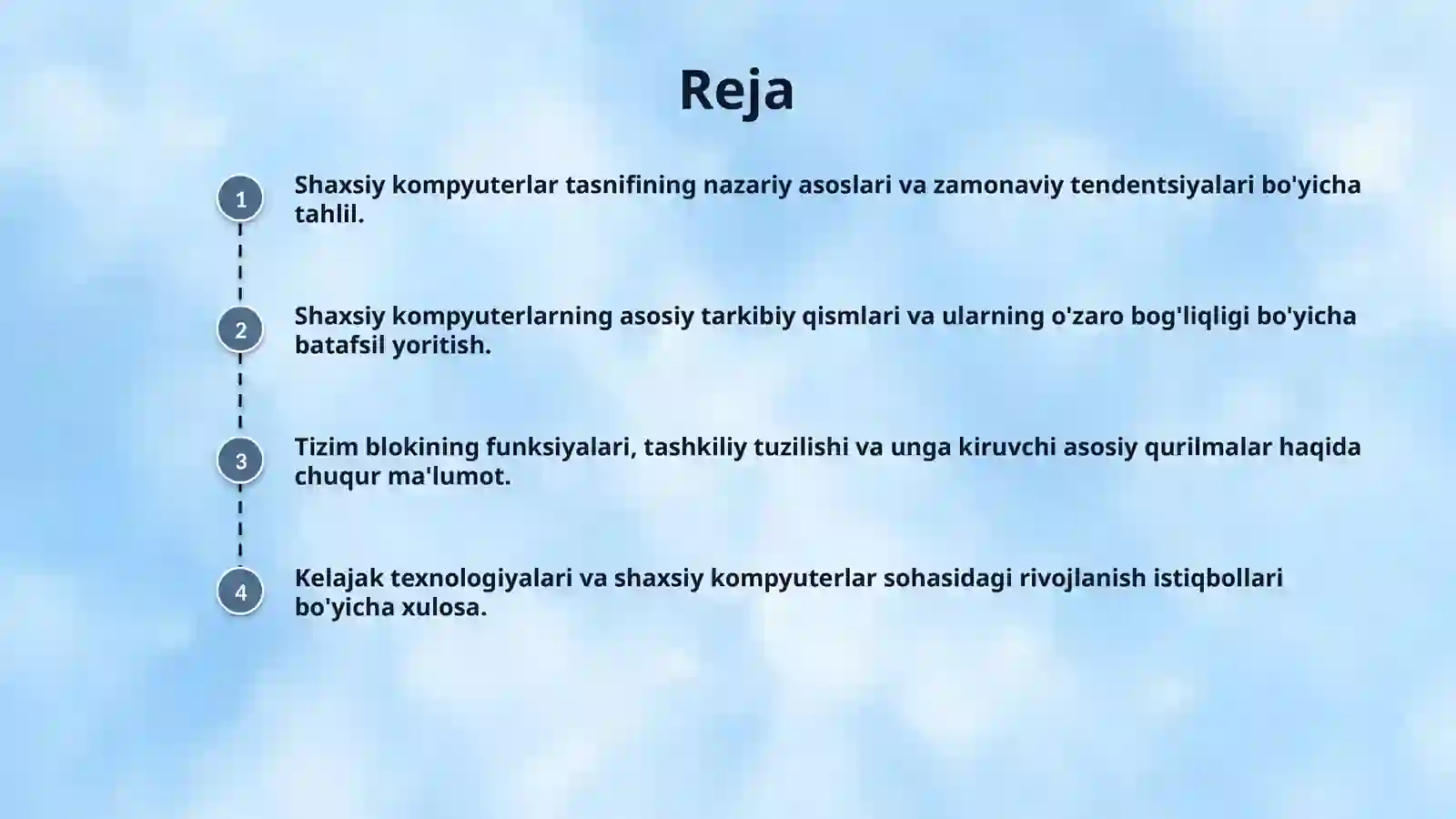 Reja

1

Shaxsiy kompyuterlar tasnifining nazariy asoslari va zamonaviy tendentsiyalari bo'yicha tahlil.

2

Shaxsiy kompyuterlarning asosiy tarkibiy qismlari va ularning o'zaro bog'liqligi bo'yicha batafsil yoritish.

3

Tizim blokining funksiyalari, tashkiliy tuzilishi va unga kiruvchi asosiy qurilmalar haqida chuqur ma'lumot.

4

Kelajak texnologiyalari va shaxsiy kompyuterlar sohasidagi rivojlanish istiqbollari bo'yicha xulosa.